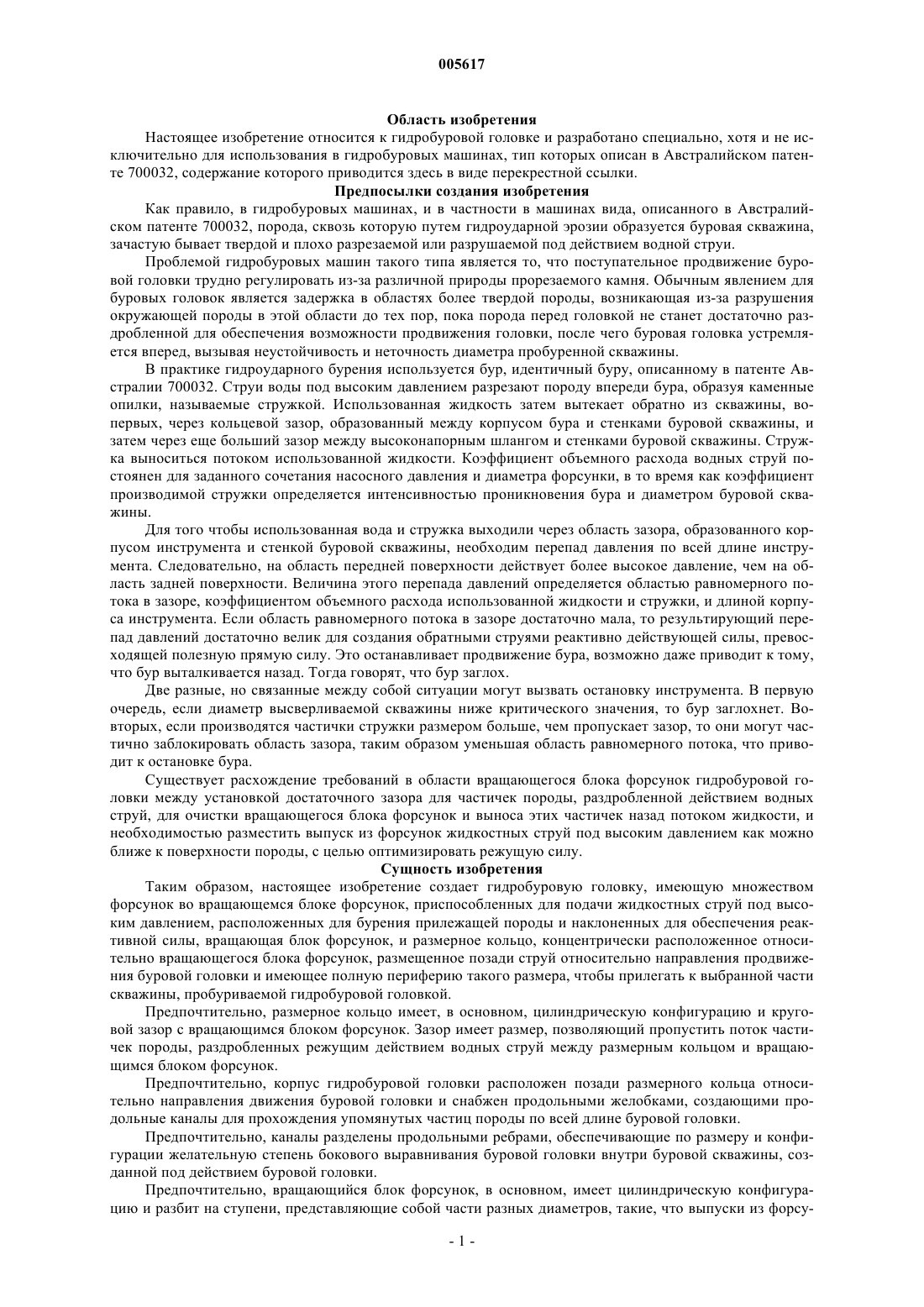 005617

Область изобретения

Настоящее изобретение относится к гидробуровой головке и разработано специально, хотя и не исключительно для использования в гидробуровых машинах, тип которых описан в Австралийском патенте 700032, содержание которого приводится здесь в виде перекрестной ссылки.

Предпосылки создания изобретения

Как правило, в гидробуровых машинах, и в частности в машинах вида, описанного в Австралийском патенте 700032, порода, сквозь которую путем гидроударной эрозии образуется буровая скважина, зачастую бывает твердой и плохо разрезаемой или разрушаемой под действием водной струи.

Проблемой гидробуровых машин такого типа является то, что поступательное продвижение буровой головки трудно регулировать из-за различной природы прорезаемого камня. Обычным явлением для буровых головок является задержка в областях более твердой породы, возникающая из-за разрушения окружающей породы в этой области до тех пор, пока порода перед головкой не станет достаточно раздробленной для обеспечения возможности продвижения головки, после чего буровая головка устремляется вперед, вызывая неустойчивость и неточность диаметра пробуренной скважины.

В практике гидроударного бурения используется бур, идентичный буру, описанному в патенте Австралии 700032. Струи воды под высоким давлением разрезают породу впереди бура, образуя каменные опилки, называемые стружкой. Использованная жидкость затем вытекает обратно из скважины, во-первых, через кольцевой зазор, образованный между корпусом бура и стенками буровой скважины, и затем через еще больший зазор между высоконапорным шлангом и стенками буровой скважины. Стружка выноситься потоком использованной жидкости. Коэффициент объемного расхода водных струй постоянен для заданного сочетания насосного давления и диаметра форсунки, в то время как коэффициент производимой стружки определяется интенсивностью проникновения бура и диаметром буровой скважины.

Для того чтобы использованная вода и стружка выходили через область зазора, образованного корпусом инструмента и стенкой буровой скважины, необходим перепад давления по всей длине инструмента. Следовательно, на область передней поверхности действует более высокое давление, чем на область задней поверхности. Величина этого перепада давлений определяется областью равномерного потока в зазоре, коэффициентом объемного расхода использованной жидкости и стружки, и длиной корпуса инструмента. Если область равномерного потока в зазоре достаточно мала, то результирующий перепад давлений достаточно велик для создания обратными струями реактивно действующей силы, превосходящей полезную прямую силу. Это останавливает продвижение бура, возможно даже приводит к тому, что бур выталкивается назад. Тогда говорят, что бур заглох.

Две разные, но связанные между собой ситуации могут вызвать остановку инструмента. В первую очередь, если диаметр высверливаемой скважины ниже критического значения, то бур заглохнет. Во-вторых, если производятся частички стружки размером больше, чем пропускает зазор, то они могут частично заблокировать область зазора, таким образом уменьшая область равномерного потока, что приводит к остановке бура.

Существует расхождение требований в области вращающегося блока форсунок гидробуровой головки между установкой достаточного зазора для частичек породы, раздробленной действием водных струй, для очистки вращающегося блока форсунок и выноса этих частичек назад потоком жидкости, и необходимостью разместить выпуск из форсунок жидкостных струй под высоким давлением как можно ближе к поверхности породы, с целью оптимизировать режущую силу.

Сущность изобретения

Таким образом, настоящее изобретение создает гидробуровую головку, имеющую множеством форсунок во вращающемся блоке форсунок, приспособленных для подачи жидкостных струй под высоким давлением, расположенных для бурения прилежащей породы и наклоненных для обеспечения реактивной силы, вращающая блок форсунок, и размерное кольцо, концентрически расположенное относительно вращающегося блока форсунок, размещенное позади струй относительно направления продвижения буровой головки и имеющее полную периферию такого размера, чтобы прилегать к выбранной части скважины, пробуриваемой гидробуровой головкой.

Предпочтительно, размерное кольцо имеет, в основном, цилиндрическую конфигурацию и круговой зазор с вращающимся блоком форсунок. Зазор имеет размер, позволяющий пропустить поток частичек породы, раздробленных режущим действием водных струй между размерным кольцом и вращающимся блоком форсунок.

Предпочтительно, корпус гидробуровой головки расположен позади размерного кольца относительно направления движения буровой головки и снабжен продольными желобками, создающими продольные каналы для прохождения упомянутых частиц породы по всей длине буровой головки.

Предпочтительно, каналы разделены продольными ребрами, обеспечивающие по размеру и конфигурации желательную степень бокового выравнивания буровой головки внутри буровой скважины, созданной под действием буровой головки.

Предпочтительно, вращающийся блок форсунок, в основном, имеет цилиндрическую конфигурацию и разбит на ступени, представляющие собой части разных диаметров, такие, что выпуски из форсу-

- 1 -